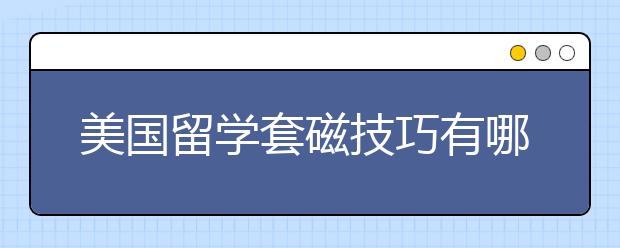 美国留学套磁技巧有哪